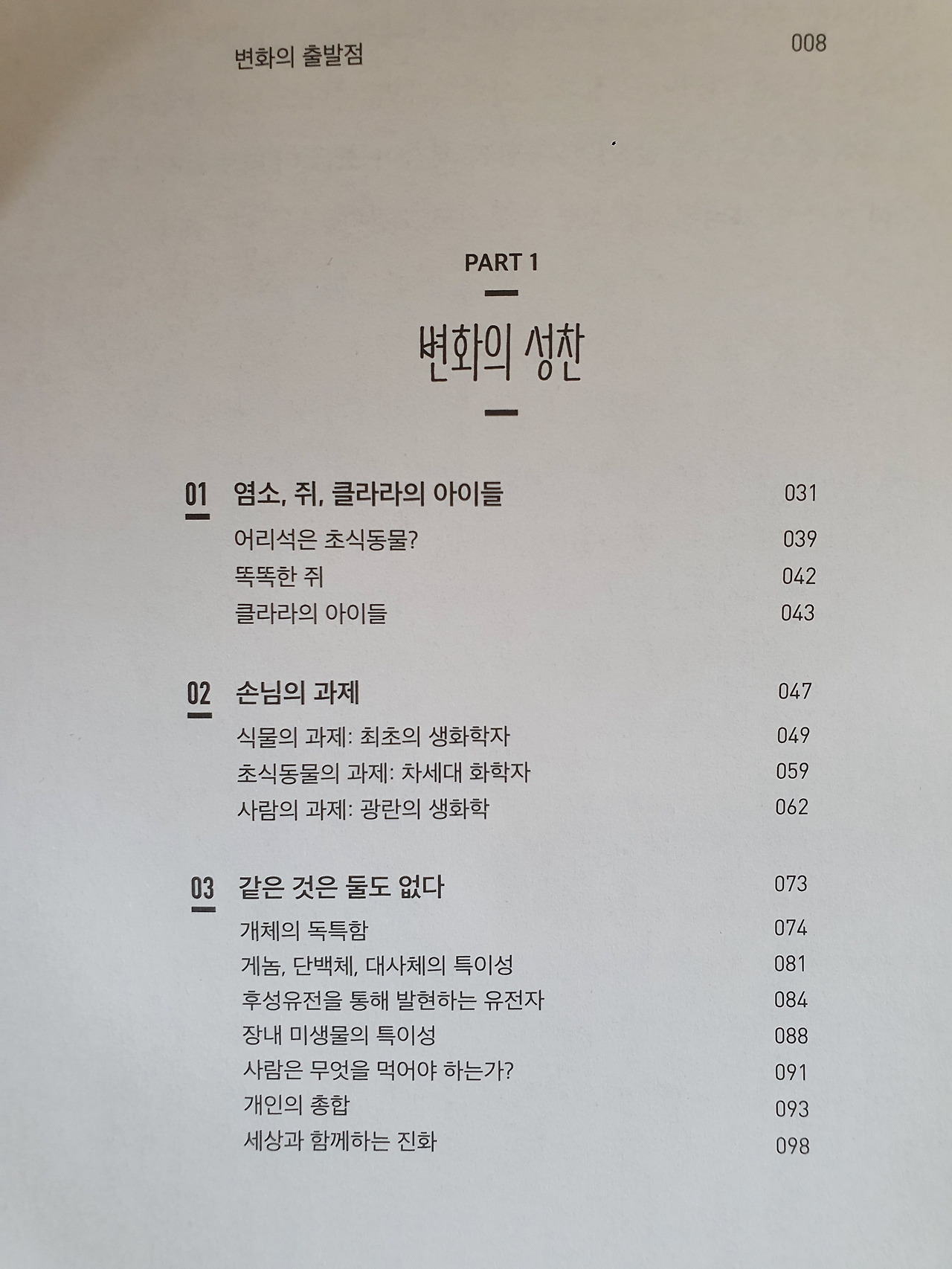 변화의 출발점 008

PART 1

변화의 성찬

01 염소, 쥐, 클라라의 아이들 031
어리석은 초식동물? 039
똑똑한 쥐 042
클라라의 아이들 043

02 손님의 과제 047
식물의 과제: 최초의 생화학자 049
초식동물의 과제: 차세대 화학자 059
사람의 과제: 광란의 생화학 062

03 같은 것은 둘도 없다 073
개체의 독특함 074
게놈, 단백체, 대사체의 특이성 081
후성유전을 통해 발현하는 유전자 084
장내 미생물의 특이성 088
사람은 무엇을 먹어야 하는가? 091
개인의 총합 093
세상과 함께하는 진화 098